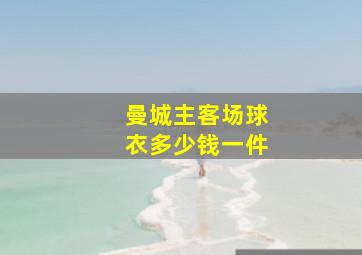 曼城主客场球衣多少钱一件